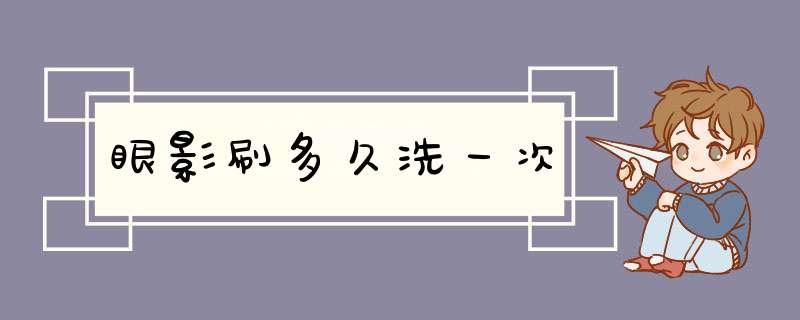 眼影刷多久洗一次